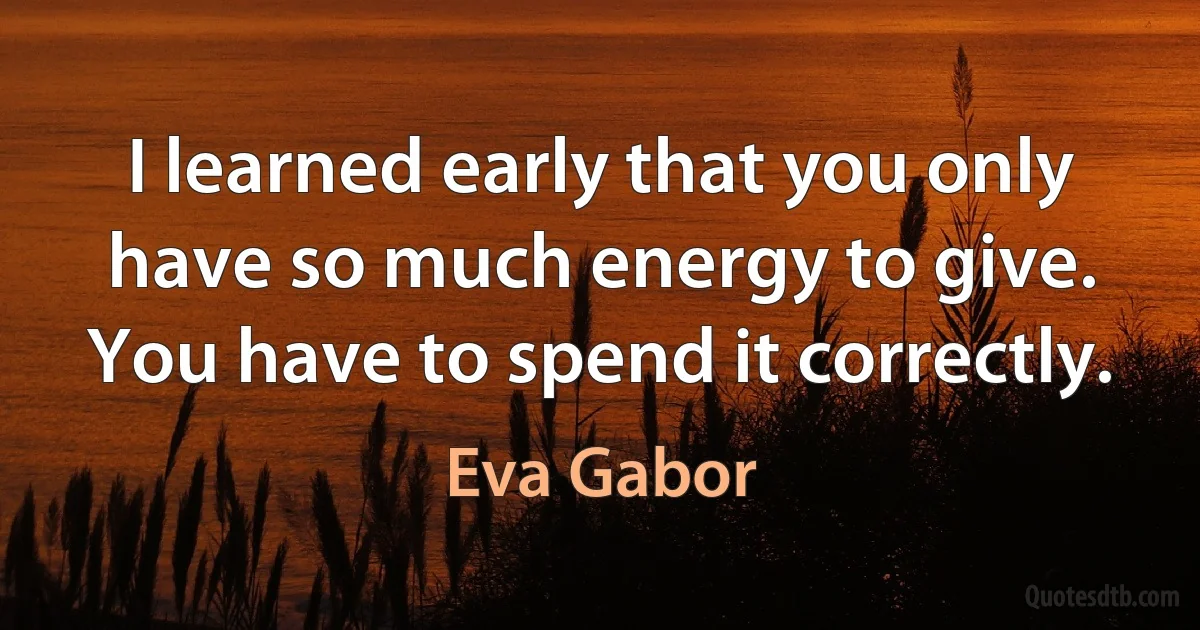 I learned early that you only have so much energy to give. You have to spend it correctly.

Eva Gabor

Quotesdtb.com